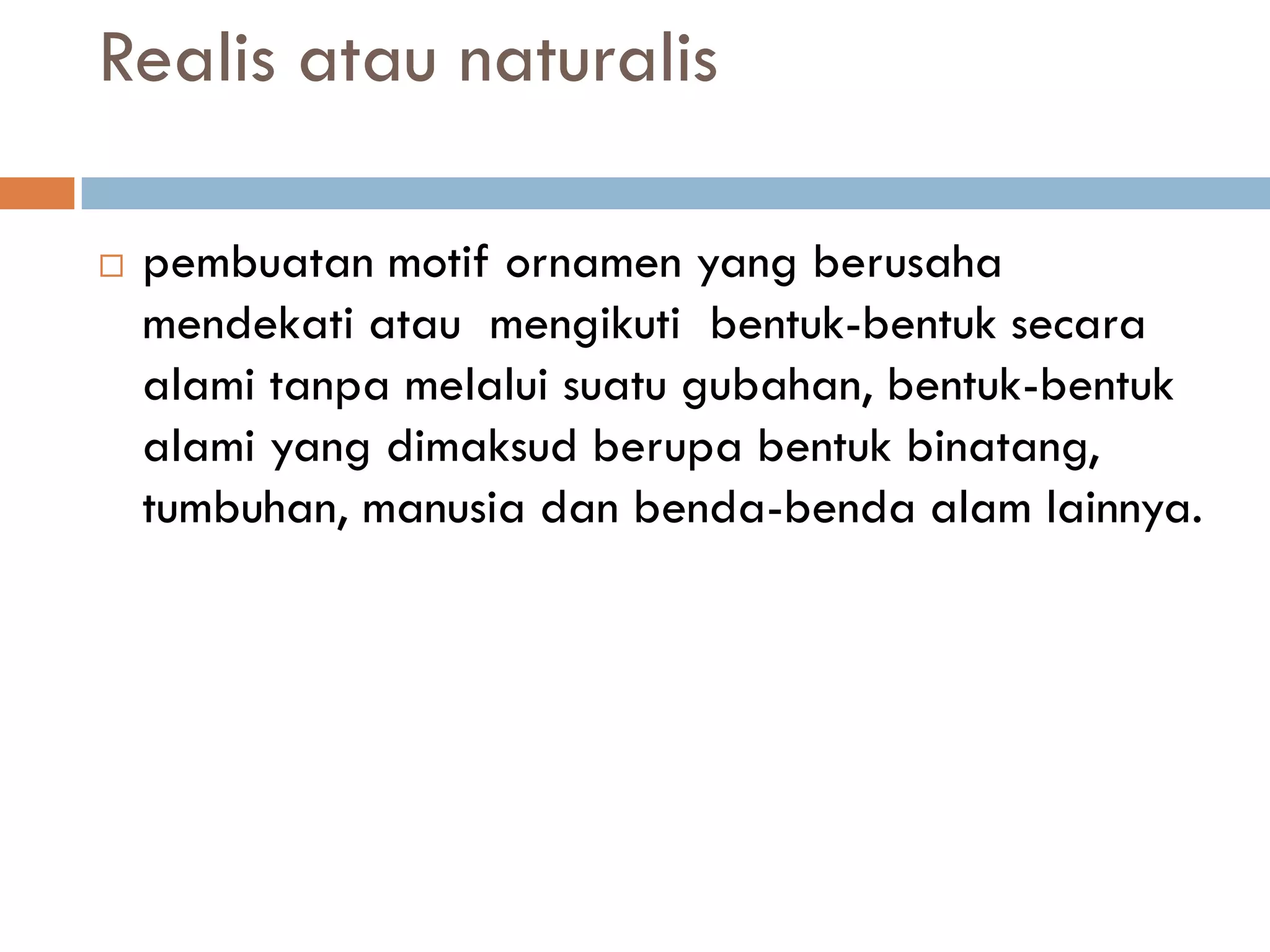 Realis atau naturalis

□ pembuatan motif ornamen yang berusaha mendekati atau mengikuti bentuk-bentuk secara alami tanpa melalui suatu gubahan, bentuk-bentuk alami yang dimaksud berupa bentuk binatang, tumbuhan, manusia dan benda-benda alam lainnya.